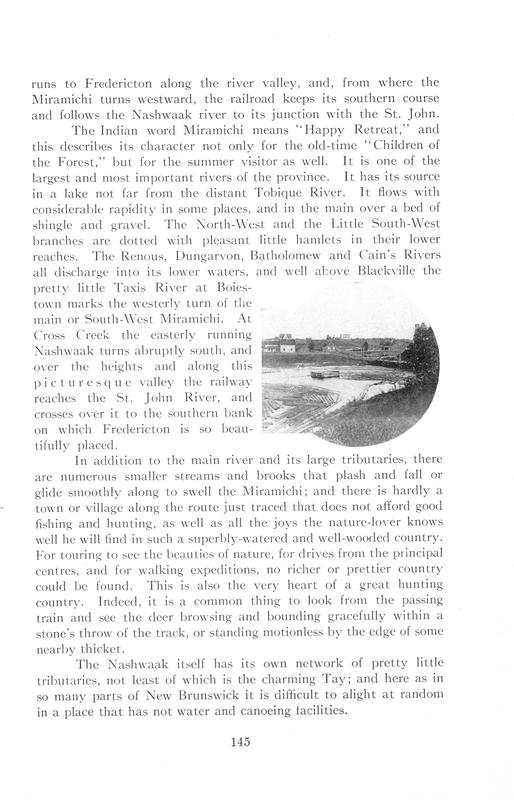 runs to Fredericton along the river valley, and, from where the Miramichi turns westward, the railroad keeps its southern course and follows the Nashwaak river to its junction with the St. John.

The Indian word Miramichi means "Happy Retreat," and this describes its character not only for the old-time "Children of the Forest," but for the summer visitor as well. It is one of the largest and most important rivers of the province. It has its source in a lake not far from the distant Tobique River. It flows with considerable rapidity in some places, and in the main over a bed of shingle and gravel. The North-West and the Little South-West branches are dotted with pleasant little hamlets in their lower reaches. The Renous, Dungarvon, Batholomew and Cain's Rivers all discharge into its lower waters, and well above Blackville the pretty little Taxis River at Boiestown marks the westerly turn of the main or South-West Miramichi. At Cross Creek the easterly running Nashwaak turns abruptly south, and over the heights and along this picturesque valley the railway reaches the St. John River, and crosses over it to the southern bank on which Fredericton is so beautifully placed.

In addition to the main river and its large tributaries, there are numerous smaller streams and brooks that plash and fall or glide smoothly along to swell the Miramichi; and there is hardly a town or village along the route just traced that does not afford good fishing and hunting, as well as all the joys the nature-lover knows well he will find in such a superbly-watered and well-wooded country. For touring to see the beauties of nature, for drives from the principal centres, and for walking expeditions, no richer or prettier country could be found. This is also the very heart of a great hunting country. Indeed, it is a common thing to look from the passing train and see the deer browsing and bounding gracefully within a stone's throw of the track, or standing motionless by the edge of some nearby thicket.

The Nashwaak itself has its own network of pretty little tributaries, not least of which is the charming Tay; and here as in so many parts of New Brunswick it is difficult to alight at random in a place that has not water and canoeing facilities.

145